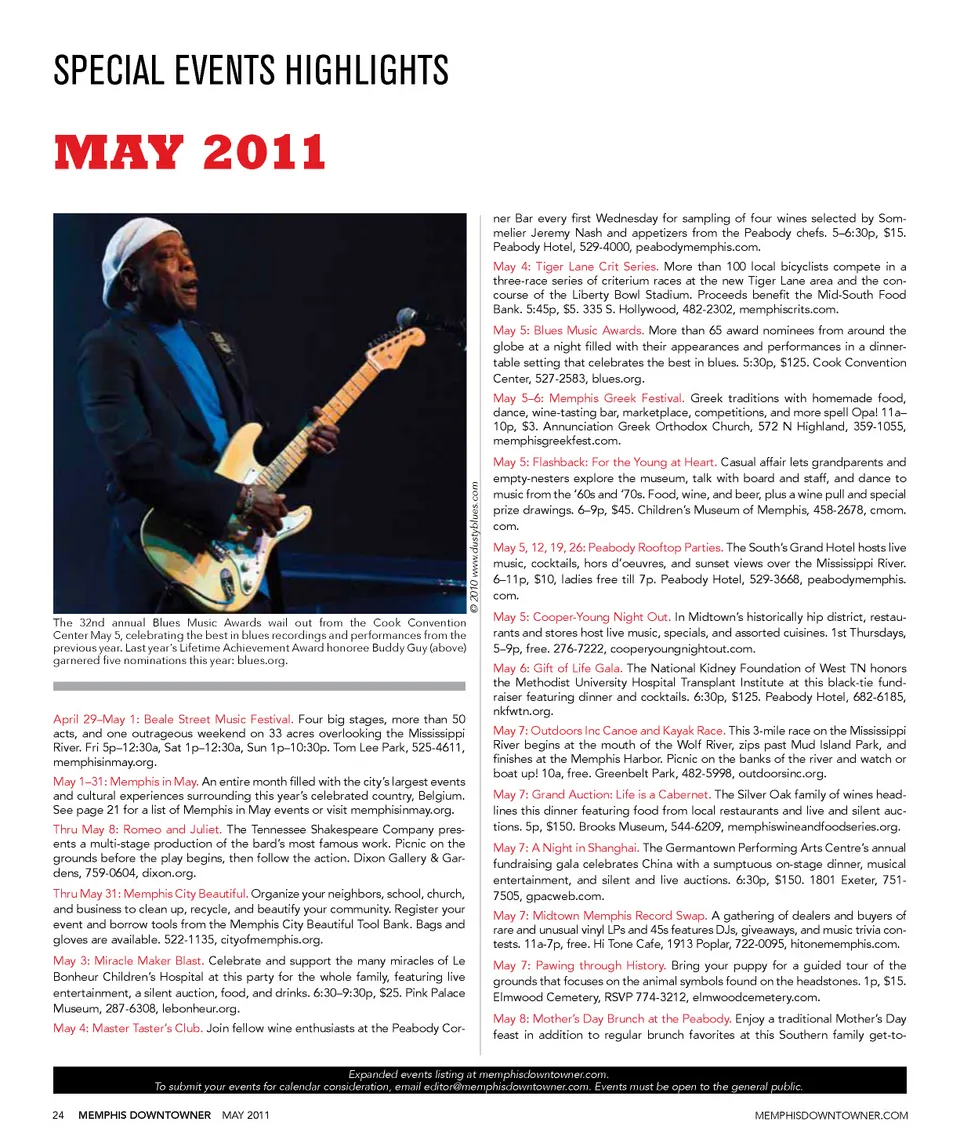 SPECIAL EVENTS HIGHLIGHTS

MAY 2011

© 2010 www.dustyblues.com

The 32nd annual Blues Music Awards wail out from the Cook Convention Center May 5, celebrating the best in blues recordings and performances from the previous year. Last year's Lifetime Achievement Award honoree Buddy Guy (above) garnered five nominations this year: blues.org.

April 29–May 1: Beale Street Music Festival. Four big stages, more than 50 acts, and one outrageous weekend on 33 acres overlooking the Mississippi River. Fri 5p–12:30a, Sat 1p–12:30a, Sun 1p–10:30p. Tom Lee Park, 525-4611, memphisinmay.org.

May 1–31: Memphis in May. An entire month filled with the city's largest events and cultural experiences surrounding this year's celebrated country, Belgium. See page 21 for a list of Memphis in May events or visit memphisinmay.org.

Thru May 8: Romeo and Juliet. The Tennessee Shakespeare Company presents a multi-stage production of the bard's most famous work. Picnic on the grounds before the play begins, then follow the action. Dixon Gallery & Gardens, 759-0604, dixon.org.

Thru May 31: Memphis City Beautiful. Organize your neighbors, school, church, and business to clean up, recycle, and beautify your community. Register your event and borrow tools from the Memphis City Beautiful Tool Bank. Bags and gloves are available. 522-1135, cityofmemphis.org.

May 3: Miracle Maker Blast. Celebrate and support the many miracles of Le Bonheur Children's Hospital at this party for the whole family, featuring live entertainment, a silent auction, food, and drinks. 6:30–9:30p, $25. Pink Palace Museum, 287-6308, lebonheur.org.

May 4: Master Taster's Club. Join fellow wine enthusiasts at the Peabody Corner Bar every first Wednesday for sampling of four wines selected by Sommelier Jeremy Nash and appetizers from the Peabody chefs. 5–6:30p, $15. Peabody Hotel, 529-4000, peabodymemphis.com.

May 4: Tiger Lane Crit Series. More than 100 local bicyclists compete in a three-race series of criterium races at the new Tiger Lane area and the concourse of the Liberty Bowl Stadium. Proceeds benefit the Mid-South Food Bank. 5:45p, $5. 335 S. Hollywood, 482-2302, memphiscrits.com.

May 5: Blues Music Awards. More than 65 award nominees from around the globe at a night filled with their appearances and performances in a dinner-table setting that celebrates the best in blues. 5:30p, $125. Cook Convention Center, 527-2583, blues.org.

May 5–6: Memphis Greek Festival. Greek traditions with homemade food, dance, wine-tasting bar, marketplace, competitions, and more spell Opa! 11a–10p, $3. Annunciation Greek Orthodox Church, 572 N Highland, 359-1055, memphisgreekfest.com.

May 5: Flashback: For the Young at Heart. Casual affair lets grandparents and empty-nesters explore the museum, talk with board and staff, and dance to music from the '60s and '70s. Food, wine, and beer, plus a wine pull and special prize drawings. 6–9p, $45. Children's Museum of Memphis, 458-2678, cmom.com.

May 5, 12, 19, 26: Peabody Rooftop Parties. The South's Grand Hotel hosts live music, cocktails, hors d'oeuvres, and sunset views over the Mississippi River. 6–11p, $10, ladies free till 7p. Peabody Hotel, 529-3668, peabodymemphis.com.

May 5: Cooper-Young Night Out. In Midtown's historically hip district, restaurants and stores host live music, specials, and assorted cuisines. 1st Thursdays, 5–9p, free. 276-7222, cooperyoungnightout.com.

May 6: Gift of Life Gala. The National Kidney Foundation of West TN honors the Methodist University Hospital Transplant Institute at this black-tie fundraiser featuring dinner and cocktails. 6:30p, $125. Peabody Hotel, 682-6185, nkfwtn.org.

May 7: Outdoors Inc Canoe and Kayak Race. This 3-mile race on the Mississippi River begins at the mouth of the Wolf River, zips past Mud Island Park, and finishes at the Memphis Harbor. Picnic on the banks of the river and watch or boat up! 10a, free. Greenbelt Park, 482-5998, outdoorsinc.org.

May 7: Grand Auction: Life is a Cabernet. The Silver Oak family of wines headlines this dinner featuring food from local restaurants and live and silent auctions. 5p, $150. Brooks Museum, 544-6209, memphiswineandfoodseries.org.

May 7: A Night in Shanghai. The Germantown Performing Arts Centre's annual fundraising gala celebrates China with a sumptuous on-stage dinner, musical entertainment, and silent and live auctions. 6:30p, $150. 1801 Exeter, 751-7505, gpacweb.com.

May 7: Midtown Memphis Record Swap. A gathering of dealers and buyers of rare and unusual vinyl LPs and 45s features DJs, giveaways, and music trivia contests. 11a-7p, free. Hi Tone Cafe, 1913 Poplar, 722-0095, hitonememphis.com.

May 7: Pawing through History. Bring your puppy for a guided tour of the grounds that focuses on the animal symbols found on the headstones. 1p, $15. Elmwood Cemetery, RSVP 774-3212, elmwoodcemetery.com.

May 8: Mother's Day Brunch at the Peabody. Enjoy a traditional Mother's Day feast in addition to regular brunch favorites at this Southern family get-to-

Expanded events listing at memphisdowntowner.com.
To submit your events for calendar consideration, email editor@memphisdowntowner.com. Events must be open to the general public.

24 MEMPHIS DOWNTOWNER MAY 2011 MEMPHISDOWNTOWNER.COM